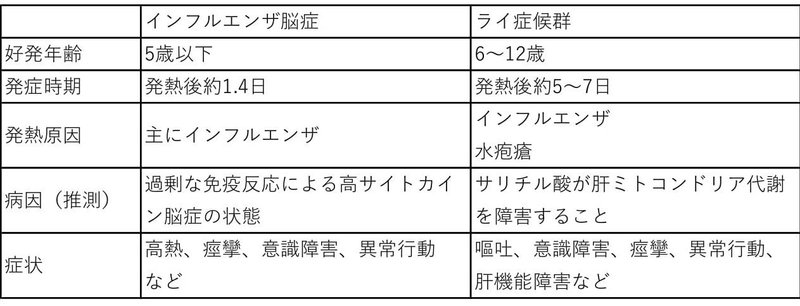 |  | インフルエンザ脳症 | ライ症候群 |
|---|---|---|
| 好発年齢 | 5歳以下 | 6〜12歳 |
| 発症時期 | 発熱後約1.4日 | 発熱後約5〜7日 |
| 発熱原因 | 主にインフルエンザ | インフルエンザ 水疱瘡 |
| 病因（推測） | 過剰な免疫反応による高サイトカイン脳症の状態 | サリチル酸が肝ミトコンドリア代謝を障害すること |
| 症状 | 高熱、痙攣、意識障害、異常行動など | 嘔吐、意識障害、痙攣、異常行動、肝機能障害など |